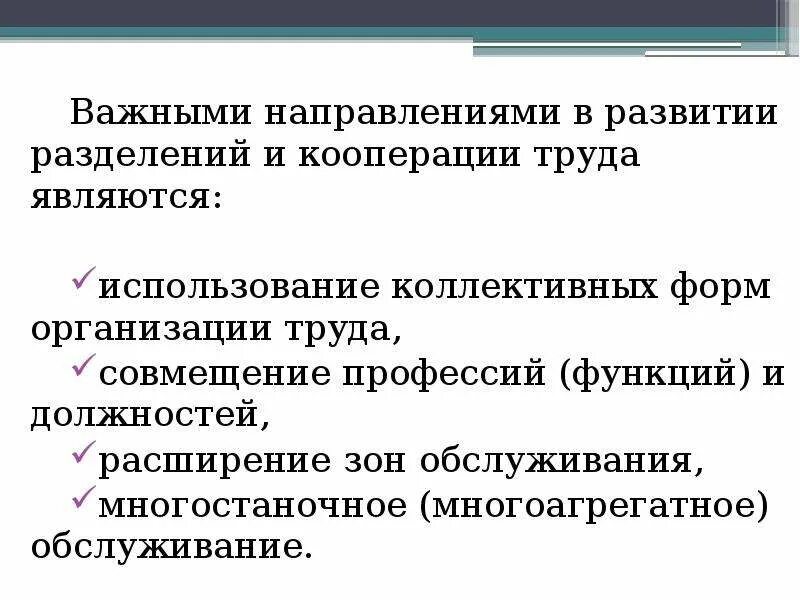 Важными направлениями в развитии разделений и кооперации труда являются:

✓использование коллективных форм организации труда,
✓совмещение профессий (функций) и должностей,
✓расширение зон обслуживания,
✓многостаночное (многоагрегатное) обслуживание.